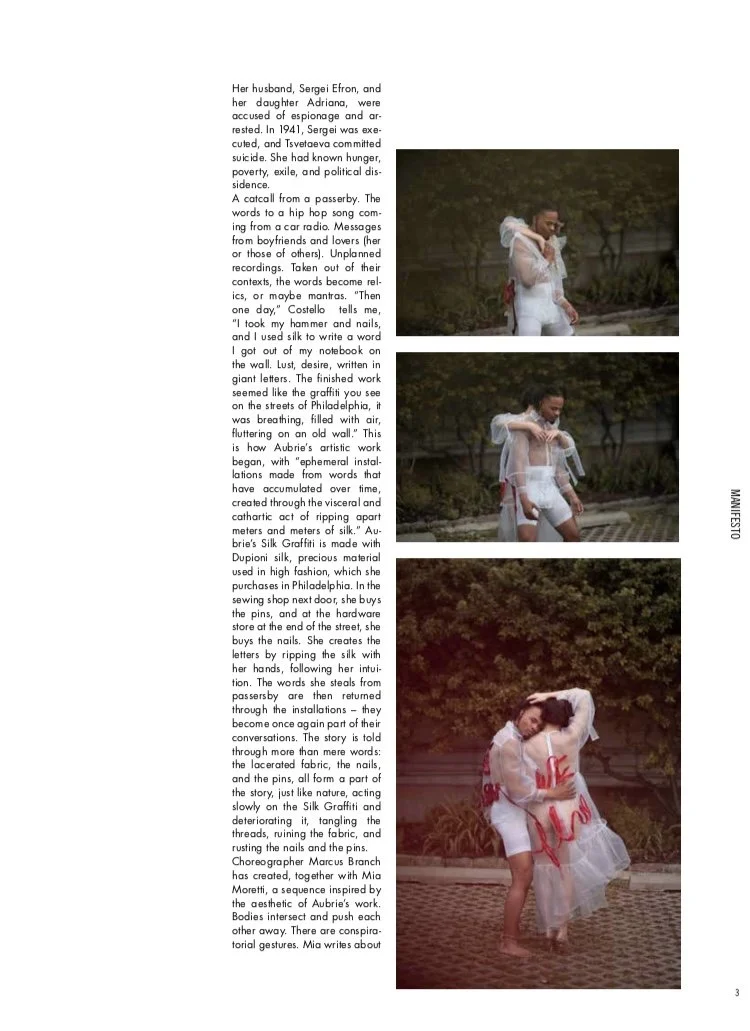 Her husband, Sergei Efron, and her daughter Adriana, were accused of espionage and arrested. In 1941, Sergei was executed, and Tsvetaeva committed suicide. She had known hunger, poverty, exile, and political dissidence.
A catcall from a passerby. The words to a hip hop song coming from a car radio. Messages from boyfriends and lovers (her or those of others). Unplanned recordings. Taken out of their contexts, the words become relics, or maybe mantras. "Then one day," Costello tells me, "I took my hammer and nails, and I used silk to write a word I got out of my notebook on the wall. Lust, desire, written in giant letters. The finished work seemed like the graffiti you see on the streets of Philadelphia, it was breathing, filled with air, fluttering on an old wall." This is how Aubrie's artistic work began, with "ephemeral installations made from words that have accumulated over time, created through the visceral and cathartic act of ripping apart meters and meters of silk." Aubrie's Silk Graffiti is made with Dupioni silk, precious material used in high fashion, which she purchases in Philadelphia. In the sewing shop next door, she buys the pins, and at the hardware store at the end of the street, she buys the nails. She creates the letters by ripping the silk with her hands, following her intuition. The words she steals from passersby are then returned through the installations – they become once again part of their conversations. The story is told through more than mere words: the lacerated fabric, the nails, and the pins, all form a part of the story, just like nature, acting slowly on the Silk Graffiti and deteriorating it, tangling the threads, ruining the fabric, and rusting the nails and the pins.
Choreographer Marcus Branch has created, together with Mia Moretti, a sequence inspired by the aesthetic of Aubrie's work. Bodies intersect and push each other away. There are conspiratorial gestures. Mia writes about

MANIFESTO

3